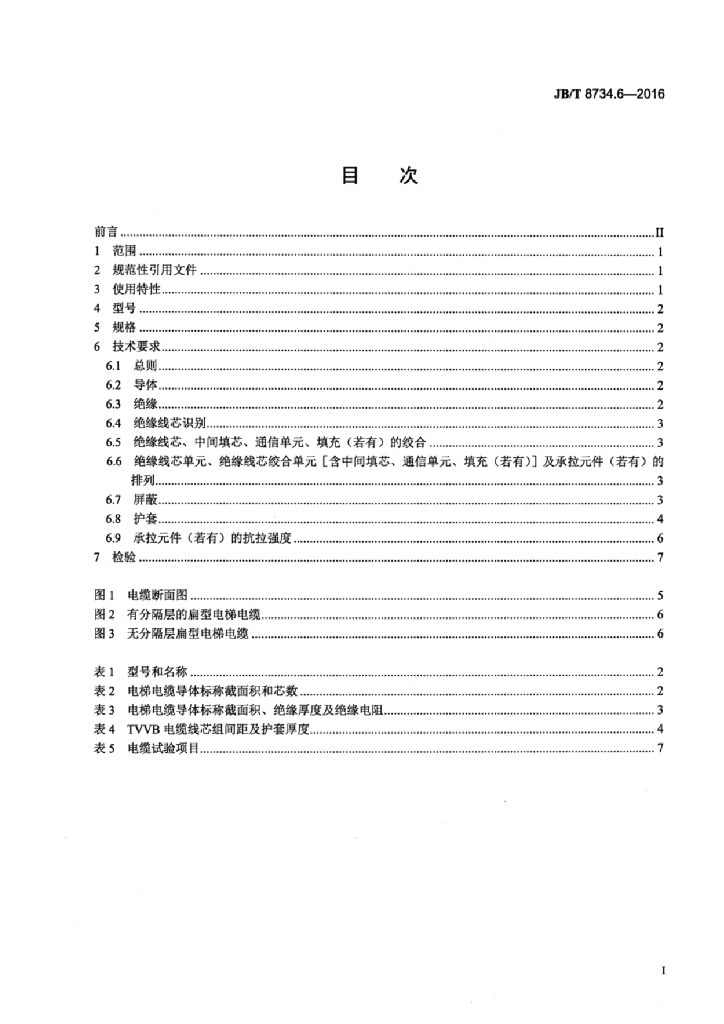 JB/T 8734.6—2016

目 次

前言 II
1 范围 1
2 规范性引用文件 1
3 使用特性 1
4 型号 2
5 规格 2
6 技术要求 2
6.1 总则 2
6.2 导体 2
6.3 绝缘 2
6.4 绝缘线芯识别 3
6.5 绝缘线芯、中间填芯、通信单元、填充（若有）的绞合 3
6.6 绝缘线芯单元、绝缘线芯绞合单元［含中间填芯、通信单元、填充（若有）］及承拉元件（若有）的排列 3
6.7 屏蔽 3
6.8 护套 4
6.9 承拉元件（若有）的抗拉强度 6
7 检验 7

图1 电缆断面图 5
图2 有分隔层的扁型电梯电缆 6
图3 无分隔层扁型电梯电缆 6

表1 型号和名称 2
表2 电梯电缆导体标称截面积和芯数 2
表3 电梯电缆导体标称截面积、绝缘厚度及绝缘电阻 3
表4 TVVB电缆线芯组间距及护套厚度 4
表5 电缆试验项目 7

I